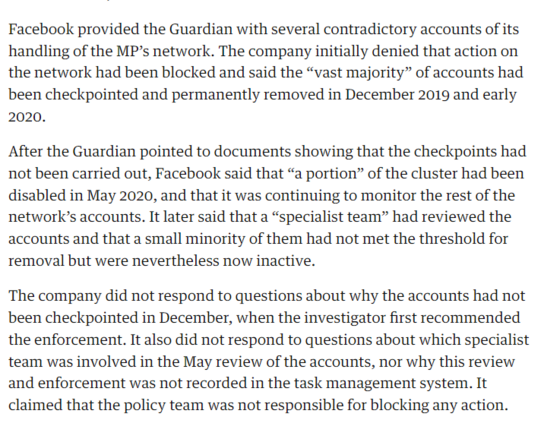 Facebook provided the Guardian with several contradictory accounts of its handling of the MP's network. The company initially denied that action on the network had been blocked and said the "vast majority" of accounts had been checkpointed and permanently removed in December 2019 and early 2020.

After the Guardian pointed to documents showing that the checkpoints had not been carried out, Facebook said that "a portion" of the cluster had been disabled in May 2020, and that it was continuing to monitor the rest of the network's accounts. It later said that a "specialist team" had reviewed the accounts and that a small minority of them had not met the threshold for removal but were nevertheless now inactive.

The company did not respond to questions about why the accounts had not been checkpointed in December, when the investigator first recommended the enforcement. It also did not respond to questions about which specialist team was involved in the May review of the accounts, nor why this review and enforcement was not recorded in the task management system. It claimed that the policy team was not responsible for blocking any action.